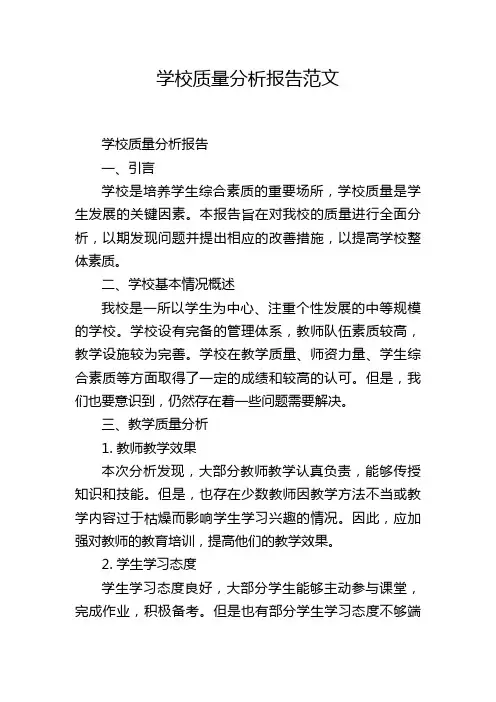 学校质量分析报告范文

学校质量分析报告

一、引言

学校是培养学生综合素质的重要场所，学校质量是学生发展的关键因素。本报告旨在对我校的质量进行全面分析，以期发现问题并提出相应的改善措施，以提高学校整体素质。

二、学校基本情况概述

我校是一所以学生为中心、注重个性发展的中等规模的学校。学校设有完备的管理体系，教师队伍素质较高，教学设施较为完善。学校在教学质量、师资力量、学生综合素质等方面取得了一定的成绩和较高的认可。但是，我们也要意识到，仍然存在着一些问题需要解决。

三、教学质量分析

1. 教师教学效果

本次分析发现，大部分教师教学认真负责，能够传授知识和技能。但是，也存在少数教师因教学方法不当或教学内容过于枯燥而影响学生学习兴趣的情况。因此，应加强对教师的教育培训，提高他们的教学效果。

2. 学生学习态度

学生学习态度良好，大部分学生能够主动参与课堂，完成作业，积极备考。但是也有部分学生学习态度不够端